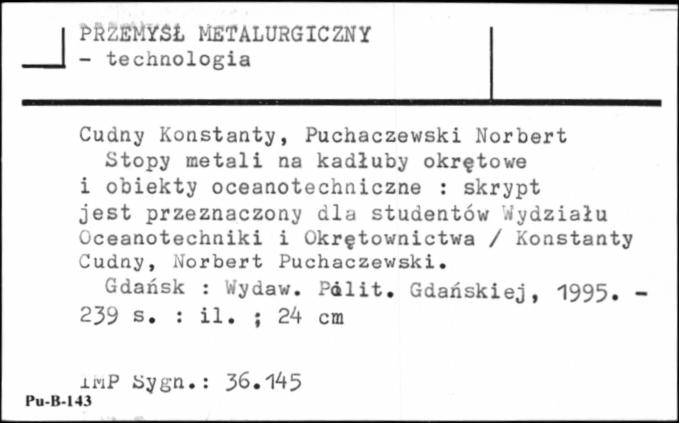 PRZEMYSŁ METALURGICZNY
- technologia

Cudny Konstanty, Puchaczewski Norbert
Stopy metali na kadłuby okrętowe i obiekty oceanotechniczne : skrypt jest przeznaczony dla studentów Wydziału Oceanotechniki i Okrętownictwa / Konstanty Cudny, Norbert Puchaczewski.
Gdańsk : Wydaw. Polit. Gdańskiej, 1995. - 239 s. : il. ; 24 cm

IMP Sygn.: 36.145

Pu-B-143